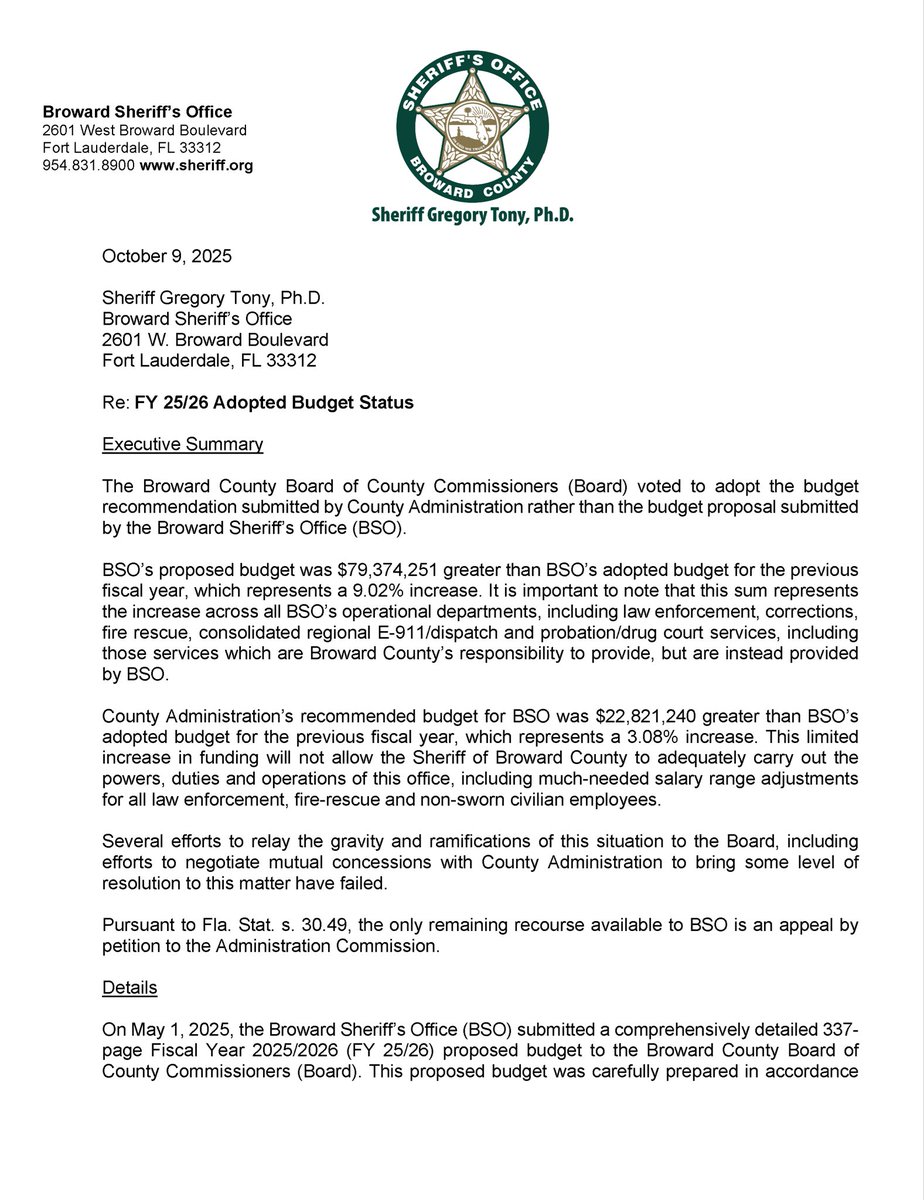 Broward Sheriff's Office
2601 West Broward Boulevard
Fort Lauderdale, FL 33312
954.831.8900 www.sheriff.org

SHERIFF'S OFFICE
BROWARD COUNTY

Sheriff Gregory Tony, Ph.D.

October 9, 2025

Sheriff Gregory Tony, Ph.D.
Broward Sheriff's Office
2601 W. Broward Boulevard
Fort Lauderdale, FL 33312

Re: FY 25/26 Adopted Budget Status

Executive Summary

The Broward County Board of County Commissioners (Board) voted to adopt the budget recommendation submitted by County Administration rather than the budget proposal submitted by the Broward Sheriff's Office (BSO).

BSO's proposed budget was $79,374,251 greater than BSO's adopted budget for the previous fiscal year, which represents a 9.02% increase. It is important to note that this sum represents the increase across all BSO's operational departments, including law enforcement, corrections, fire rescue, consolidated regional E-911/dispatch and probation/drug court services, including those services which are Broward County's responsibility to provide, but are instead provided by BSO.

County Administration's recommended budget for BSO was $22,821,240 greater than BSO's adopted budget for the previous fiscal year, which represents a 3.08% increase. This limited increase in funding will not allow the Sheriff of Broward County to adequately carry out the powers, duties and operations of this office, including much-needed salary range adjustments for all law enforcement, fire-rescue and non-sworn civilian employees.

Several efforts to relay the gravity and ramifications of this situation to the Board, including efforts to negotiate mutual concessions with County Administration to bring some level of resolution to this matter have failed.

Pursuant to Fla. Stat. s. 30.49, the only remaining recourse available to BSO is an appeal by petition to the Administration Commission.

Details

On May 1, 2025, the Broward Sheriff's Office (BSO) submitted a comprehensively detailed 337-page Fiscal Year 2025/2026 (FY 25/26) proposed budget to the Broward County Board of County Commissioners (Board). This proposed budget was carefully prepared in accordance